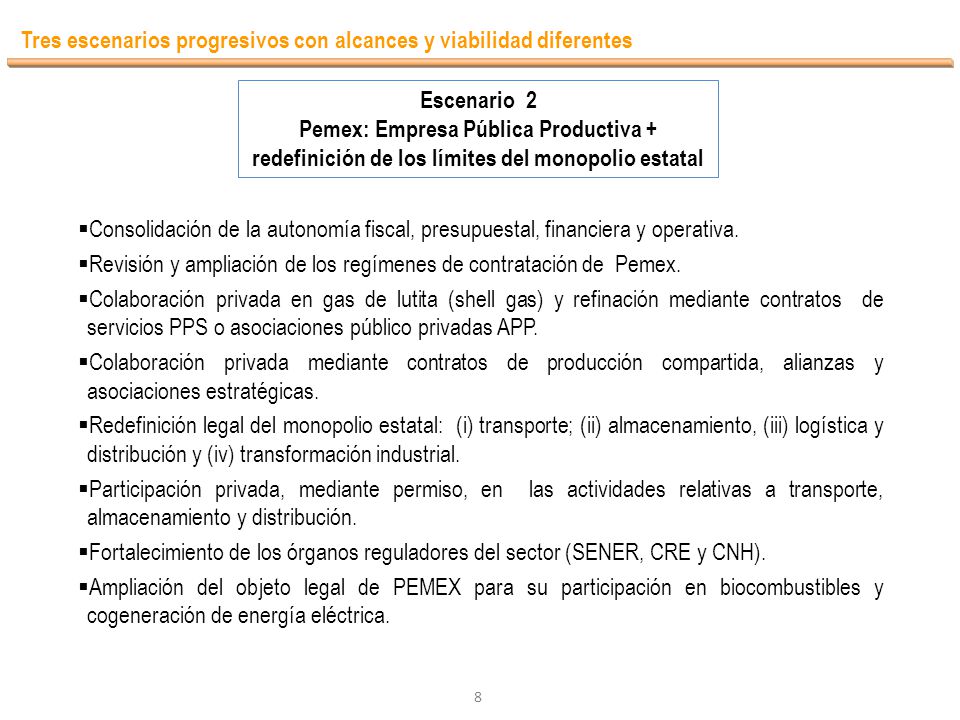 Tres escenarios progresivos con alcances y viabilidad diferentes

Escenario 2
Pemex: Empresa Pública Productiva + redefinición de los límites del monopolio estatal

▪Consolidación de la autonomía fiscal, presupuestal, financiera y operativa.

▪Revisión y ampliación de los regímenes de contratación de Pemex.

▪Colaboración privada en gas de lutita (shell gas) y refinación mediante contratos de servicios PPS o asociaciones público privadas APP.

▪Colaboración privada mediante contratos de producción compartida, alianzas y asociaciones estratégicas.

▪Redefinición legal del monopolio estatal: (i) transporte; (ii) almacenamiento, (iii) logística y distribución y (iv) transformación industrial.

▪Participación privada, mediante permiso, en las actividades relativas a transporte, almacenamiento y distribución.

▪Fortalecimiento de los órganos reguladores del sector (SENER, CRE y CNH).

▪Ampliación del objeto legal de PEMEX para su participación en biocombustibles y cogeneración de energía eléctrica.

8